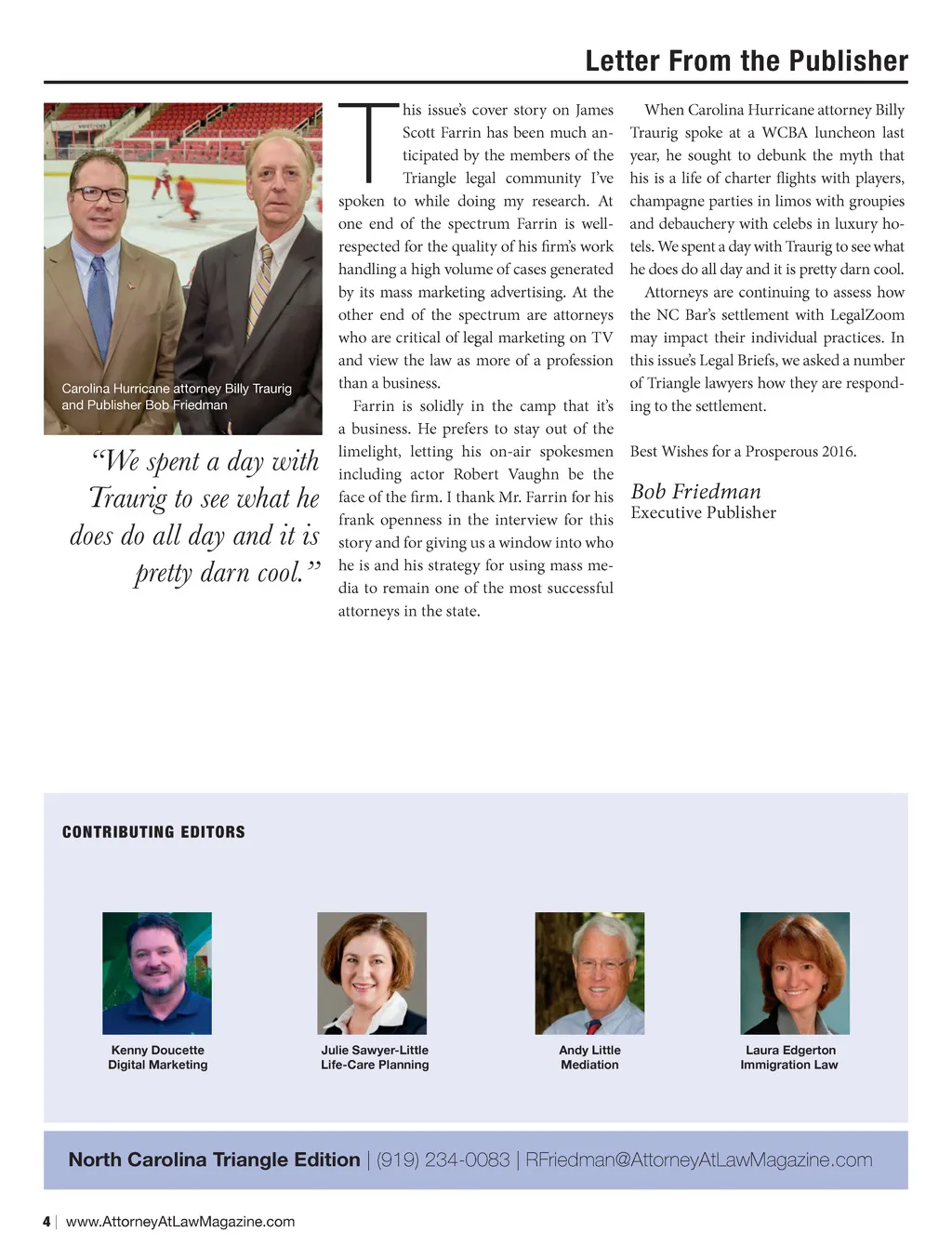 Letter From the Publisher

Carolina Hurricane attorney Billy Traurig and Publisher Bob Friedman

“We spent a day with Traurig to see what he does do all day and it is pretty darn cool.”

This issue’s cover story on James Scott Farrin has been much anticipated by the members of the Triangle legal community I’ve spoken to while doing my research. At one end of the spectrum Farrin is well-respected for the quality of his firm’s work handling a high volume of cases generated by its mass marketing advertising. At the other end of the spectrum are attorneys who are critical of legal marketing on TV and view the law as more of a profession than a business.

Farrin is solidly in the camp that it’s a business. He prefers to stay out of the limelight, letting his on-air spokesmen including actor Robert Vaughn be the face of the firm. I thank Mr. Farrin for his frank openness in the interview for this story and for giving us a window into who he is and his strategy for using mass media to remain one of the most successful attorneys in the state.

When Carolina Hurricane attorney Billy Traurig spoke at a WCBA luncheon last year, he sought to debunk the myth that his is a life of charter flights with players, champagne parties in limos with groupies and debauchery with celebs in luxury hotels. We spent a day with Traurig to see what he does do all day and it is pretty darn cool.

Attorneys are continuing to assess how the NC Bar’s settlement with LegalZoom may impact their individual practices. In this issue’s Legal Briefs, we asked a number of Triangle lawyers how they are responding to the settlement.

Best Wishes for a Prosperous 2016.

Bob Friedman
Executive Publisher

CONTRIBUTING EDITORS

Kenny Doucette
Digital Marketing

Julie Sawyer-Little
Life-Care Planning

Andy Little
Mediation

Laura Edgerton
Immigration Law

North Carolina Triangle Edition | (919) 234-0083 | RFriedman@AttorneyAtLawMagazine.com

4 | www.AttorneyAtLawMagazine.com